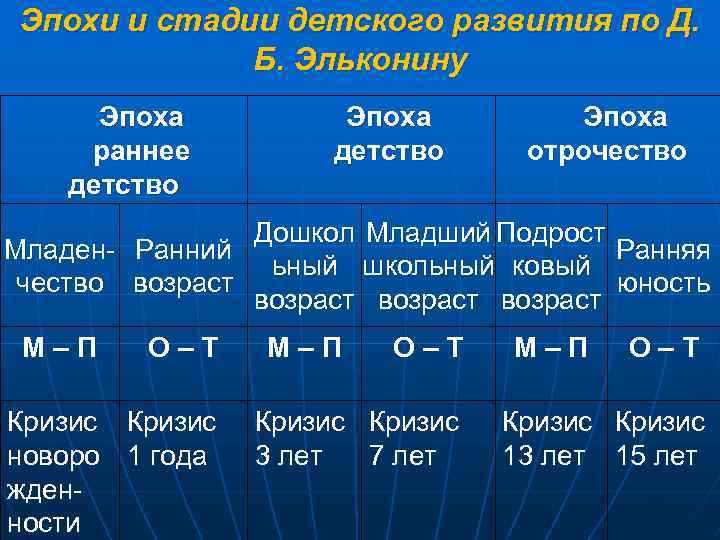 Эпохи и стадии детского развития по Д. Б. Эльконину

| Эпоха раннее детство | | Эпоха детство | | Эпоха отрочество | |
|---|---|---|---|---|---|
| Младенчество | Ранний возраст | Дошкольный возраст | Младший школьный возраст | Подростковый возраст | Ранняя юность |
| М – П | О – Т | М – П | О – Т | М – П | О – Т |
| Кризис новорожденности | Кризис 1 года | Кризис 3 лет | Кризис 7 лет | Кризис 13 лет | Кризис 15 лет |